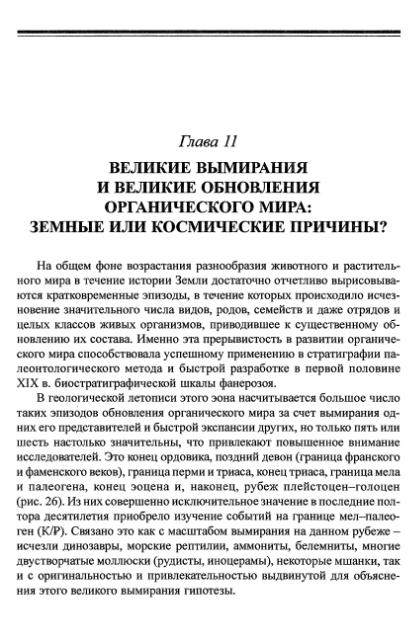 Глава 11

ВЕЛИКИЕ ВЫМИРАНИЯ И ВЕЛИКИЕ ОБНОВЛЕНИЯ ОРГАНИЧЕСКОГО МИРА: ЗЕМНЫЕ ИЛИ КОСМИЧЕСКИЕ ПРИЧИНЫ?

На общем фоне возрастания разнообразия животного и растительного мира в течение истории Земли достаточно отчетливо вырисовываются кратковременные эпизоды, в течение которых происходило исчезновение значительного числа видов, родов, семейств и даже отрядов и целых классов живых организмов, приводившее к существенному обновлению их состава. Именно эта прерывистость в развитии органического мира способствовала успешному применению в стратиграфии палеонтологического метода и быстрой разработке в первой половине XIX в. биостратиграфической шкалы фанерозоя.

В геологической летописи этого эона насчитывается большое число таких эпизодов обновления органического мира за счет вымирания одних его представителей и быстрой экспансии других, но только пять или шесть настолько значительны, что привлекают повышенное внимание исследователей. Это конец ордовика, поздний девон (граница франского и фаменского веков), граница перми и триаса, конец триаса, граница мела и палеогена, конец эоцена и, наконец, рубеж плейстоцен–голоцен (рис. 26). Из них совершенно исключительное значение в последние полтора десятилетия приобрело изучение событий на границе мел–палеоген (K/P). Связано это как с масштабом вымирания на данном рубеже – исчезли динозавры, морские рептилии, аммониты, белемниты, многие двустворчатые моллюски (рудисты, иноцерамы), некоторые мшанки, так и с оригинальностью и привлекательностью выдвинутой для объяснения этого великого вымирания гипотезы.